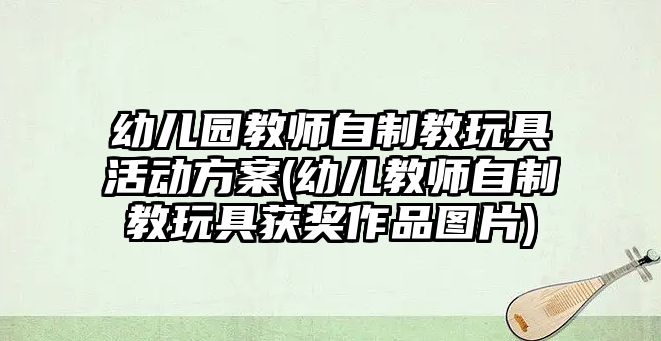 幼儿园教师自制教玩具活动方案(幼儿教师自制教玩具获奖作品图片)